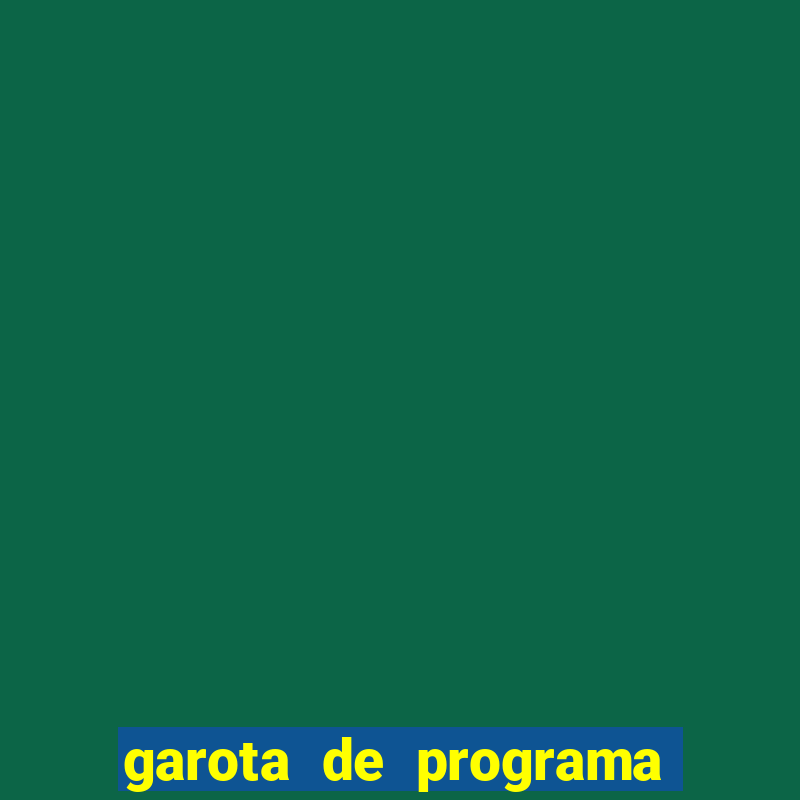 garota de programa